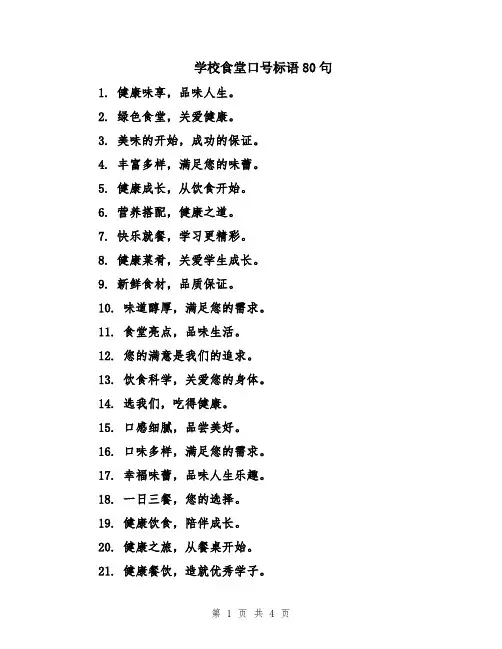 学校食堂口号标语80句

1. 健康味享，品味人生。

2. 绿色食堂，关爱健康。

3. 美味的开始，成功的保证。

4. 丰富多样，满足您的味蕾。

5. 健康成长，从饮食开始。

6. 营养搭配，健康之道。

7. 快乐就餐，学习更精彩。

8. 健康菜肴，关爱学生成长。

9. 新鲜食材，品质保证。

10. 味道醇厚，满足您的需求。

11. 食堂亮点，品味生活。

12. 您的满意是我们的追求。

13. 饮食科学，关爱您的身体。

14. 选我们，吃得健康。

15. 口感细腻，品尝美好。

16. 口味多样，满足您的需求。

17. 幸福味蕾，品味人生乐趣。

18. 一日三餐，您的选择。

19. 健康饮食，陪伴成长。

20. 健康之旅，从餐桌开始。

21. 健康餐饮，造就优秀学子。

第 1 页 共 4 页